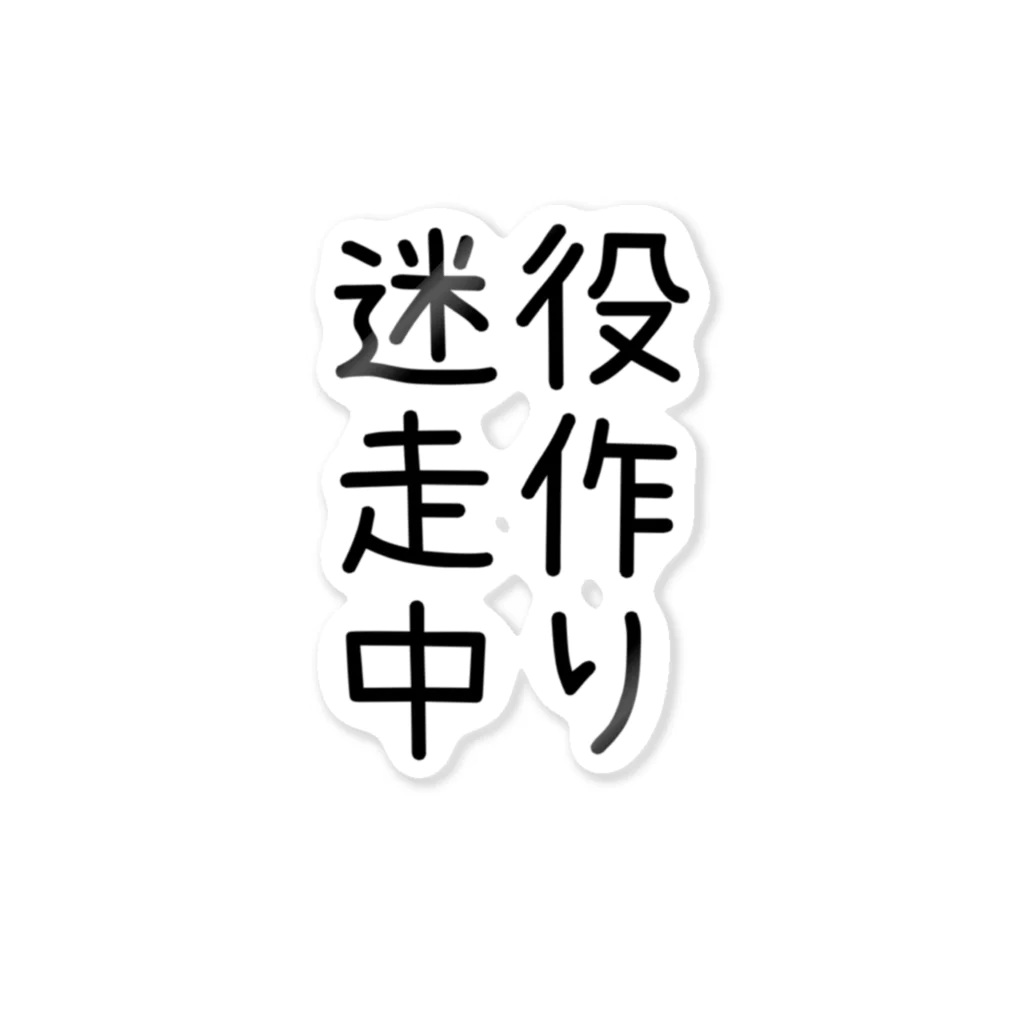 役作り
迷走中